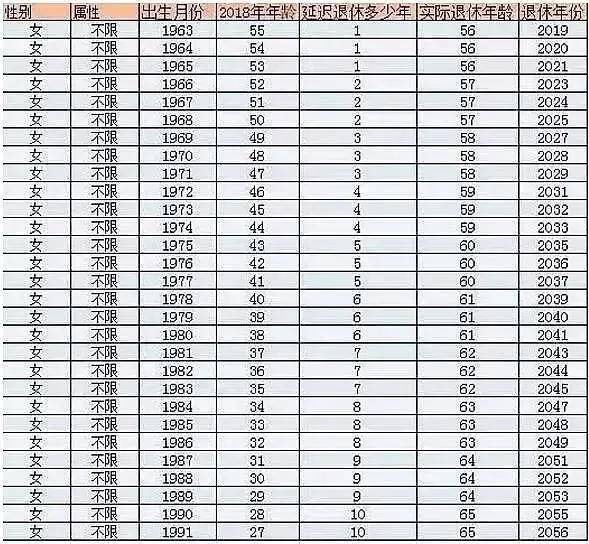 | 性别 | 属性 | 出生月份 | 2018年年龄 | 延迟退休多少年 | 实际退休年龄 | 退休年份 |
|---|---|---|---|---|---|---|
| 女 | 不限 | 1963 | 55 | 1 | 56 | 2019 |
| 女 | 不限 | 1964 | 54 | 1 | 56 | 2020 |
| 女 | 不限 | 1965 | 53 | 1 | 56 | 2021 |
| 女 | 不限 | 1966 | 52 | 2 | 57 | 2023 |
| 女 | 不限 | 1967 | 51 | 2 | 57 | 2024 |
| 女 | 不限 | 1968 | 50 | 2 | 57 | 2025 |
| 女 | 不限 | 1969 | 49 | 3 | 58 | 2027 |
| 女 | 不限 | 1970 | 48 | 3 | 58 | 2028 |
| 女 | 不限 | 1971 | 47 | 3 | 58 | 2029 |
| 女 | 不限 | 1972 | 46 | 4 | 59 | 2031 |
| 女 | 不限 | 1973 | 45 | 4 | 59 | 2032 |
| 女 | 不限 | 1974 | 44 | 4 | 59 | 2033 |
| 女 | 不限 | 1975 | 43 | 5 | 60 | 2035 |
| 女 | 不限 | 1976 | 42 | 5 | 60 | 2036 |
| 女 | 不限 | 1977 | 41 | 5 | 60 | 2037 |
| 女 | 不限 | 1978 | 40 | 6 | 61 | 2039 |
| 女 | 不限 | 1979 | 39 | 6 | 61 | 2040 |
| 女 | 不限 | 1980 | 38 | 6 | 61 | 2041 |
| 女 | 不限 | 1981 | 37 | 7 | 62 | 2043 |
| 女 | 不限 | 1982 | 36 | 7 | 62 | 2044 |
| 女 | 不限 | 1983 | 35 | 7 | 62 | 2045 |
| 女 | 不限 | 1984 | 34 | 8 | 63 | 2047 |
| 女 | 不限 | 1985 | 33 | 8 | 63 | 2048 |
| 女 | 不限 | 1986 | 32 | 8 | 63 | 2049 |
| 女 | 不限 | 1987 | 31 | 9 | 64 | 2051 |
| 女 | 不限 | 1988 | 30 | 9 | 64 | 2052 |
| 女 | 不限 | 1989 | 29 | 9 | 64 | 2053 |
| 女 | 不限 | 1990 | 28 | 10 | 65 | 2055 |
| 女 | 不限 | 1991 | 27 | 10 | 65 | 2056 |